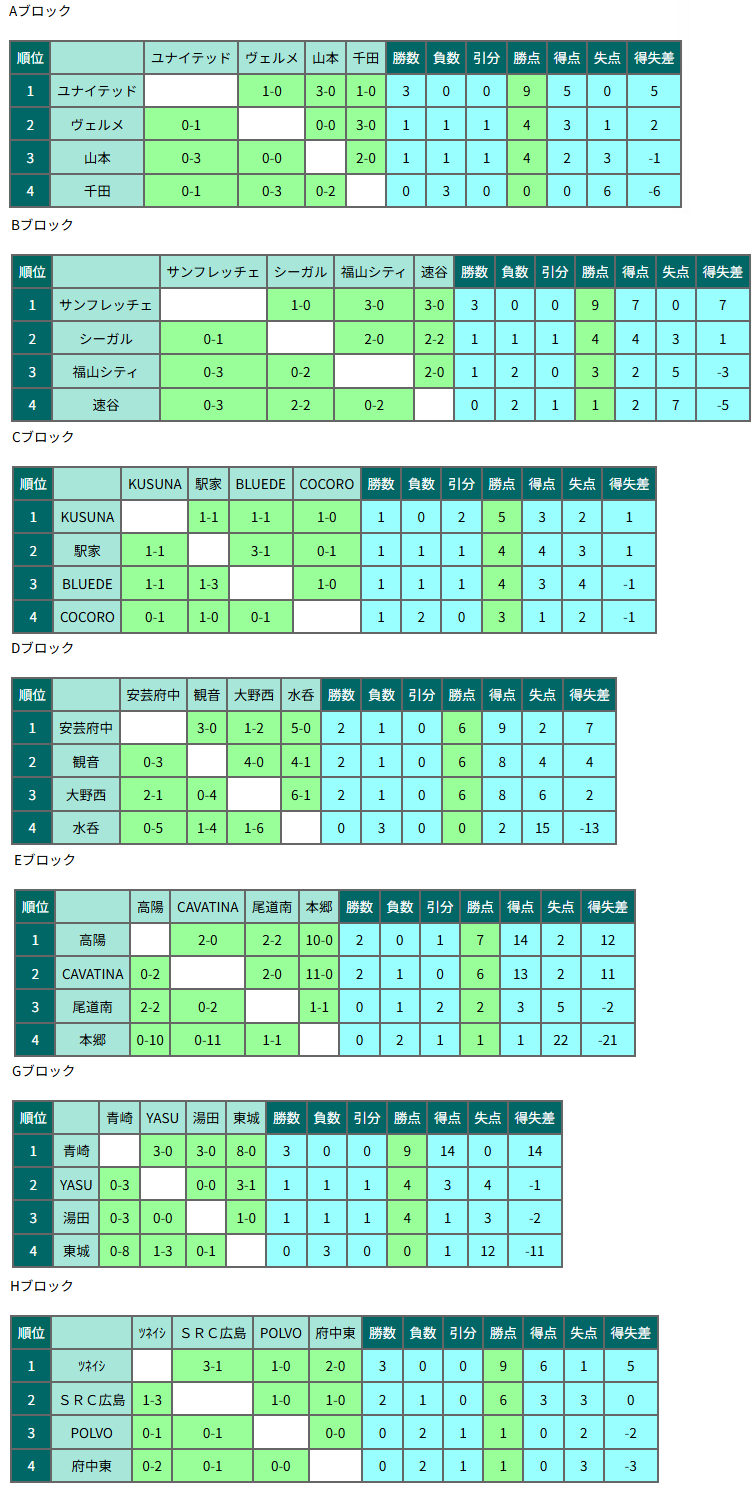 Aブロック

| 順位 | | ユナイテッド | ヴェルメ | 山本 | 千田 | 勝数 | 負数 | 引分 | 勝点 | 得点 | 失点 | 得失差 |
|---|---|---|---|---|---|---|---|---|---|---|---|---|
| 1 | ユナイテッド | | 1-0 | 3-0 | 1-0 | 3 | 0 | 0 | 9 | 5 | 0 | 5 |
| 2 | ヴェルメ | 0-1 | | 0-0 | 3-0 | 1 | 1 | 1 | 4 | 3 | 1 | 2 |
| 3 | 山本 | 0-3 | 0-0 | | 2-0 | 1 | 1 | 1 | 4 | 2 | 3 | -1 |
| 4 | 千田 | 0-1 | 0-3 | 0-2 | | 0 | 3 | 0 | 0 | 0 | 6 | -6 |

Bブロック

| 順位 | | サンフレッチェ | シーガル | 福山シティ | 速谷 | 勝数 | 負数 | 引分 | 勝点 | 得点 | 失点 | 得失差 |
|---|---|---|---|---|---|---|---|---|---|---|---|---|
| 1 | サンフレッチェ | | 1-0 | 3-0 | 3-0 | 3 | 0 | 0 | 9 | 7 | 0 | 7 |
| 2 | シーガル | 0-1 | | 2-0 | 2-2 | 1 | 1 | 1 | 4 | 4 | 3 | 1 |
| 3 | 福山シティ | 0-3 | 0-2 | | 2-0 | 1 | 2 | 0 | 3 | 2 | 5 | -3 |
| 4 | 速谷 | 0-3 | 2-2 | 0-2 | | 0 | 2 | 1 | 1 | 2 | 7 | -5 |

Cブロック

| 順位 | | KUSUNA | 駅家 | BLUEDE | COCORO | 勝数 | 負数 | 引分 | 勝点 | 得点 | 失点 | 得失差 |
|---|---|---|---|---|---|---|---|---|---|---|---|---|
| 1 | KUSUNA | | 1-1 | 1-1 | 1-0 | 1 | 0 | 2 | 5 | 3 | 2 | 1 |
| 2 | 駅家 | 1-1 | | 3-1 | 0-1 | 1 | 1 | 1 | 4 | 4 | 3 | 1 |
| 3 | BLUEDE | 1-1 | 1-3 | | 1-0 | 1 | 1 | 1 | 4 | 3 | 4 | -1 |
| 4 | COCORO | 0-1 | 1-0 | 0-1 | | 1 | 2 | 0 | 3 | 1 | 2 | -1 |

Dブロック

| 順位 | | 安芸府中 | 観音 | 大野西 | 水呑 | 勝数 | 負数 | 引分 | 勝点 | 得点 | 失点 | 得失差 |
|---|---|---|---|---|---|---|---|---|---|---|---|---|
| 1 | 安芸府中 | | 3-0 | 1-2 | 5-0 | 2 | 1 | 0 | 6 | 9 | 2 | 7 |
| 2 | 観音 | 0-3 | | 4-0 | 4-1 | 2 | 1 | 0 | 6 | 8 | 4 | 4 |
| 3 | 大野西 | 2-1 | 0-4 | | 6-1 | 2 | 1 | 0 | 6 | 8 | 6 | 2 |
| 4 | 水呑 | 0-5 | 1-4 | 1-6 | | 0 | 3 | 0 | 0 | 2 | 15 | -13 |

Eブロック

| 順位 | | 高陽 | CAVATINA | 尾道南 | 本郷 | 勝数 | 負数 | 引分 | 勝点 | 得点 | 失点 | 得失差 |
|---|---|---|---|---|---|---|---|---|---|---|---|---|
| 1 | 高陽 | | 2-0 | 2-2 | 10-0 | 2 | 0 | 1 | 7 | 14 | 2 | 12 |
| 2 | CAVATINA | 0-2 | | 2-0 | 11-0 | 2 | 1 | 0 | 6 | 13 | 2 | 11 |
| 3 | 尾道南 | 2-2 | 0-2 | | 1-1 | 0 | 1 | 2 | 2 | 3 | 5 | -2 |
| 4 | 本郷 | 0-10 | 0-11 | 1-1 | | 0 | 2 | 1 | 1 | 1 | 22 | -21 |

Gブロック

| 順位 | | 青崎 | YASU | 湯田 | 東城 | 勝数 | 負数 | 引分 | 勝点 | 得点 | 失点 | 得失差 |
|---|---|---|---|---|---|---|---|---|---|---|---|---|
| 1 | 青崎 | | 3-0 | 3-0 | 8-0 | 3 | 0 | 0 | 9 | 14 | 0 | 14 |
| 2 | YASU | 0-3 | | 0-0 | 3-1 | 1 | 1 | 1 | 4 | 3 | 4 | -1 |
| 3 | 湯田 | 0-3 | 0-0 | | 1-0 | 1 | 1 | 1 | 4 | 1 | 3 | -2 |
| 4 | 東城 | 0-8 | 1-3 | 0-1 | | 0 | 3 | 0 | 0 | 1 | 12 | -11 |

Hブロック

| 順位 | | ﾂﾈｲｼ | ＳＲＣ広島 | POLVO | 府中東 | 勝数 | 負数 | 引分 | 勝点 | 得点 | 失点 | 得失差 |
|---|---|---|---|---|---|---|---|---|---|---|---|---|
| 1 | ﾂﾈｲｼ | | 3-1 | 1-0 | 2-0 | 3 | 0 | 0 | 9 | 6 | 1 | 5 |
| 2 | ＳＲＣ広島 | 1-3 | | 1-0 | 1-0 | 2 | 1 | 0 | 6 | 3 | 3 | 0 |
| 3 | POLVO | 0-1 | 0-1 | | 0-0 | 0 | 2 | 1 | 1 | 0 | 2 | -2 |
| 4 | 府中東 | 0-2 | 0-1 | 0-0 | | 0 | 2 | 1 | 1 | 0 | 3 | -3 |